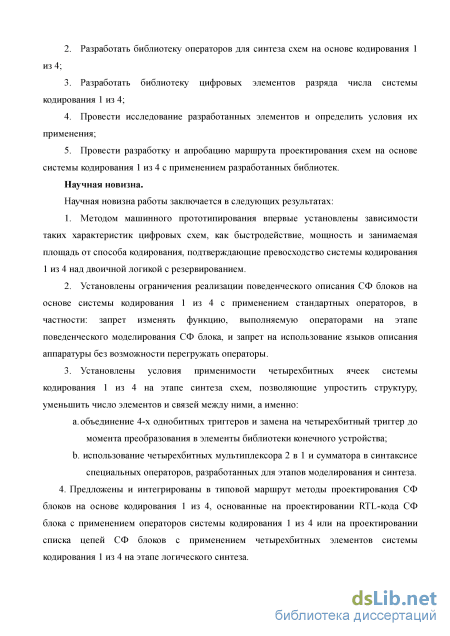 2. Разработать библиотеку операторов для синтеза схем на основе кодирования 1 из 4;

3. Разработать библиотеку цифровых элементов разряда числа системы кодирования 1 из 4;

4. Провести исследование разработанных элементов и определить условия их применения;

5. Провести разработку и апробацию маршрута проектирования схем на основе системы кодирования 1 из 4 с применением разработанных библиотек.

Научная новизна.

Научная новизна работы заключается в следующих результатах:

1. Методом машинного прототипирования впервые установлены зависимости таких характеристик цифровых схем, как быстродействие, мощность и занимаемая площадь от способа кодирования, подтверждающие превосходство системы кодирования 1 из 4 над двоичной логикой с резервированием.

2. Установлены ограничения реализации поведенческого описания СФ блоков на основе системы кодирования 1 из 4 с применением стандартных операторов, в частности: запрет изменять функцию, выполняемую операторами на этапе поведенческого моделирования СФ блока, и запрет на использование языков описания аппаратуры без возможности перегружать операторы.

3. Установлены условия применимости четырехбитных ячеек системы кодирования 1 из 4 на этапе синтеза схем, позволяющие упростить структуру, уменьшить число элементов и связей между ними, а именно:

a. объединение 4-х однобитных триггеров и замена на четырехбитный триггер до момента преобразования в элементы библиотеки конечного устройства;

b. использование четырехбитных мультиплексора 2 в 1 и сумматора в синтаксисе специальных операторов, разработанных для этапов моделирования и синтеза.

4. Предложены и интегрированы в типовой маршрут методы проектирования СФ блоков на основе кодирования 1 из 4, основанные на проектировании RTL-кода СФ блока с применением операторов системы кодирования 1 из 4 или на проектировании списка цепей СФ блоков с применением четырехбитных элементов системы кодирования 1 из 4 на этапе логического синтеза.

dsLib.net
библиотека диссертаций